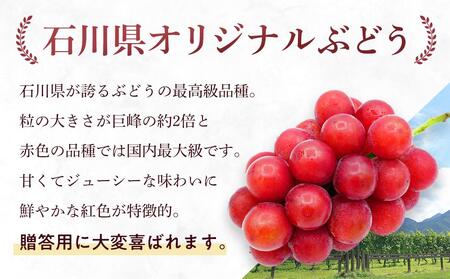 石川県オリジナルぶどう

石川県が誇るぶどうの最高級品種。
粒の大きさが巨峰の約2倍と
赤色の品種では国内最大級です。
甘くてジューシーな味わいに
鮮やかな紅色が特徴的。
贈答用に大変喜ばれます。